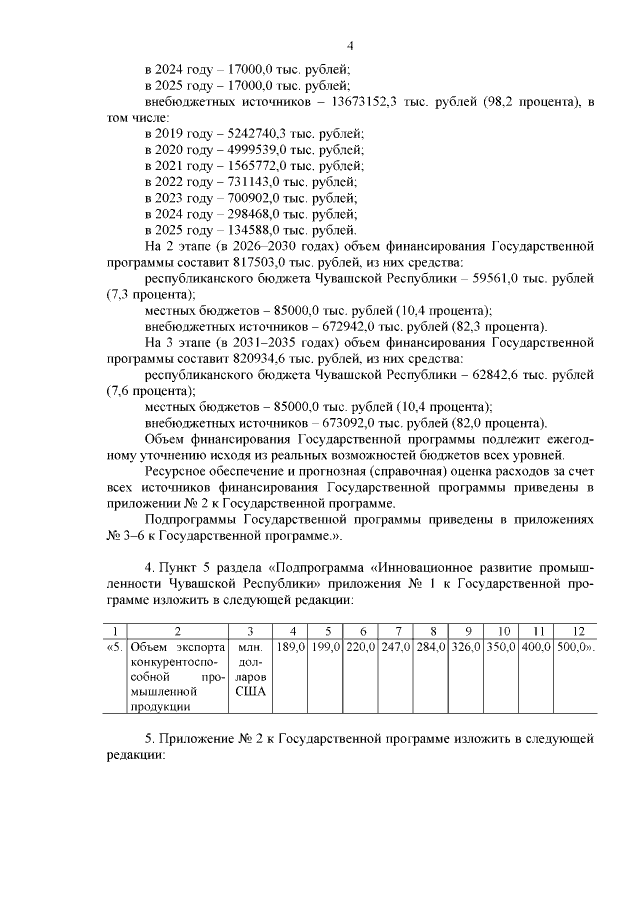 4

в 2024 году – 17000,0 тыс. рублей;
в 2025 году – 17000,0 тыс. рублей;
внебюджетных источников – 13673152,3 тыс. рублей (98,2 процента), в том числе:
в 2019 году – 5242740,3 тыс. рублей;
в 2020 году – 4999539,0 тыс. рублей;
в 2021 году – 1565772,0 тыс. рублей;
в 2022 году – 731143,0 тыс. рублей;
в 2023 году – 700902,0 тыс. рублей;
в 2024 году – 298468,0 тыс. рублей;
в 2025 году – 134588,0 тыс. рублей.
На 2 этапе (в 2026–2030 годах) объем финансирования Государственной программы составит 817503,0 тыс. рублей, из них средства:
республиканского бюджета Чувашской Республики – 59561,0 тыс. рублей (7,3 процента);
местных бюджетов – 85000,0 тыс. рублей (10,4 процента);
внебюджетных источников – 672942,0 тыс. рублей (82,3 процента).
На 3 этапе (в 2031–2035 годах) объем финансирования Государственной программы составит 820934,6 тыс. рублей, из них средства:
республиканского бюджета Чувашской Республики – 62842,6 тыс. рублей (7,6 процента);
местных бюджетов – 85000,0 тыс. рублей (10,4 процента);
внебюджетных источников – 673092,0 тыс. рублей (82,0 процента).
Объем финансирования Государственной программы подлежит ежегодному уточнению исходя из реальных возможностей бюджетов всех уровней.
Ресурсное обеспечение и прогнозная (справочная) оценка расходов за счет всех источников финансирования Государственной программы приведены в приложении № 2 к Государственной программе.
Подпрограммы Государственной программы приведены в приложениях № 3–6 к Государственной программе.».

4. Пункт 5 раздела «Подпрограмма «Инновационное развитие промышленности Чувашской Республики» приложения № 1 к Государственной программе изложить в следующей редакции:

| 1 | 2 | 3 | 4 | 5 | 6 | 7 | 8 | 9 | 10 | 11 | 12 |
|---|---|---|---|---|---|---|---|---|---|---|---|
| «5. | Объем экспорта конкурентоспособной промышленной продукции | млн. долларов США | 189,0 | 199,0 | 220,0 | 247,0 | 284,0 | 326,0 | 350,0 | 400,0 | 500,0». |

5. Приложение № 2 к Государственной программе изложить в следующей редакции: